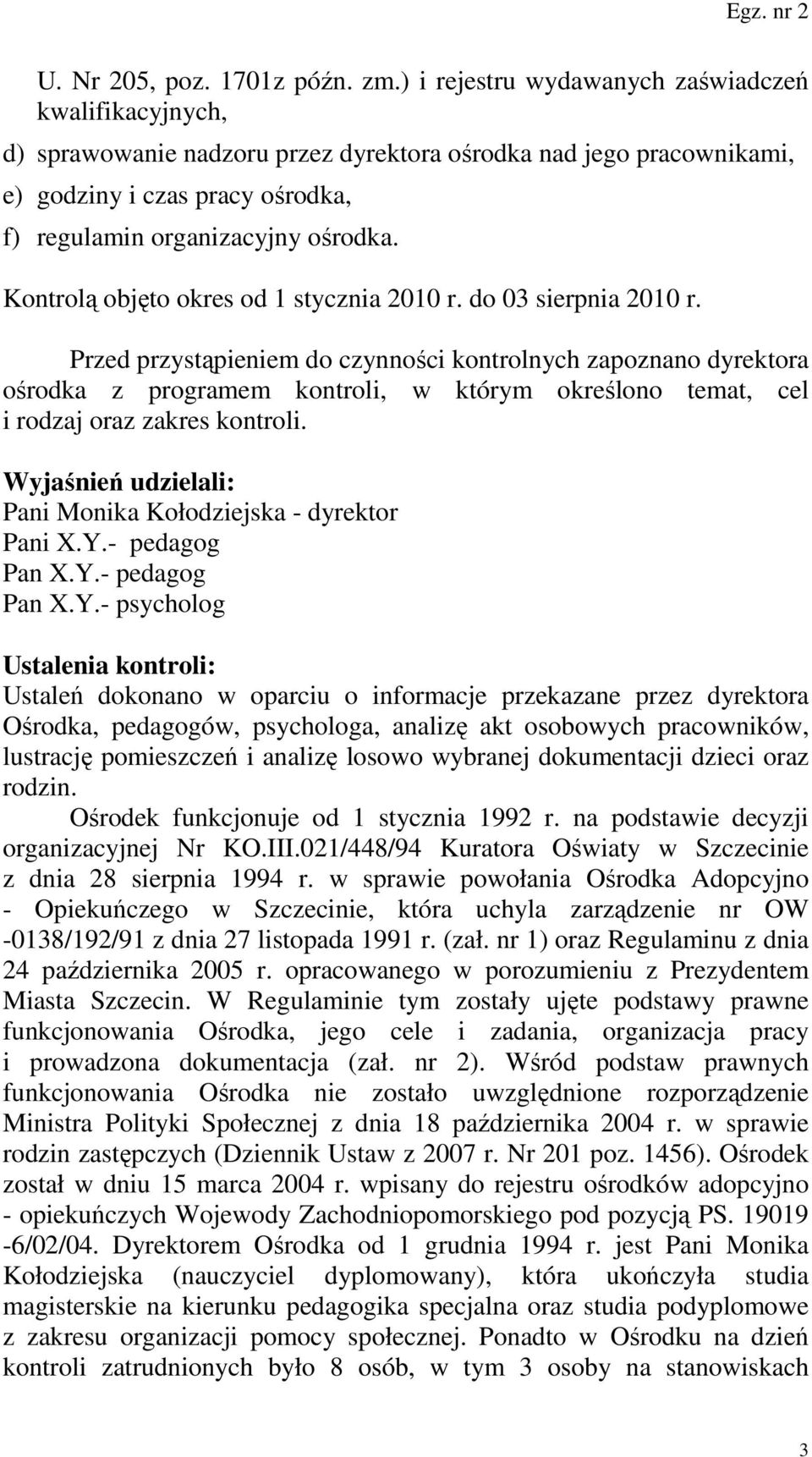 Egz. nr 2

U. Nr 205, poz. 1701z późn. zm.) i rejestru wydawanych zaświadczeń kwalifikacyjnych,

d) sprawowanie nadzoru przez dyrektora ośrodka nad jego pracownikami,

e) godziny i czas pracy ośrodka,

f) regulamin organizacyjny ośrodka.

Kontrolą objęto okres od 1 stycznia 2010 r. do 03 sierpnia 2010 r.

Przed przystąpieniem do czynności kontrolnych zapoznano dyrektora ośrodka z programem kontroli, w którym określono temat, cel i rodzaj oraz zakres kontroli.

Wyjaśnień udzielali:
Pani Monika Kołodziejska - dyrektor
Pani X.Y.- pedagog
Pan X.Y.- pedagog
Pan X.Y.- psycholog

Ustalenia kontroli:
Ustaleń dokonano w oparciu o informacje przekazane przez dyrektora Ośrodka, pedagogów, psychologa, analizę akt osobowych pracowników, lustrację pomieszczeń i analizę losowo wybranej dokumentacji dzieci oraz rodzin.

Ośrodek funkcjonuje od 1 stycznia 1992 r. na podstawie decyzji organizacyjnej Nr KO.III.021/448/94 Kuratora Oświaty w Szczecinie z dnia 28 sierpnia 1994 r. w sprawie powołania Ośrodka Adopcyjno - Opiekuńczego w Szczecinie, która uchyla zarządzenie nr OW -0138/192/91 z dnia 27 listopada 1991 r. (zał. nr 1) oraz Regulaminu z dnia 24 października 2005 r. opracowanego w porozumieniu z Prezydentem Miasta Szczecin. W Regulaminie tym zostały ujęte podstawy prawne funkcjonowania Ośrodka, jego cele i zadania, organizacja pracy i prowadzona dokumentacja (zał. nr 2). Wśród podstaw prawnych funkcjonowania Ośrodka nie zostało uwzględnione rozporządzenie Ministra Polityki Społecznej z dnia 18 października 2004 r. w sprawie rodzin zastępczych (Dziennik Ustaw z 2007 r. Nr 201 poz. 1456). Ośrodek został w dniu 15 marca 2004 r. wpisany do rejestru ośrodków adopcyjno - opiekuńczych Wojewody Zachodniopomorskiego pod pozycją PS. 19019 -6/02/04. Dyrektorem Ośrodka od 1 grudnia 1994 r. jest Pani Monika Kołodziejska (nauczyciel dyplomowany), która ukończyła studia magisterskie na kierunku pedagogika specjalna oraz studia podyplomowe z zakresu organizacji pomocy społecznej. Ponadto w Ośrodku na dzień kontroli zatrudnionych było 8 osób, w tym 3 osoby na stanowiskach

3